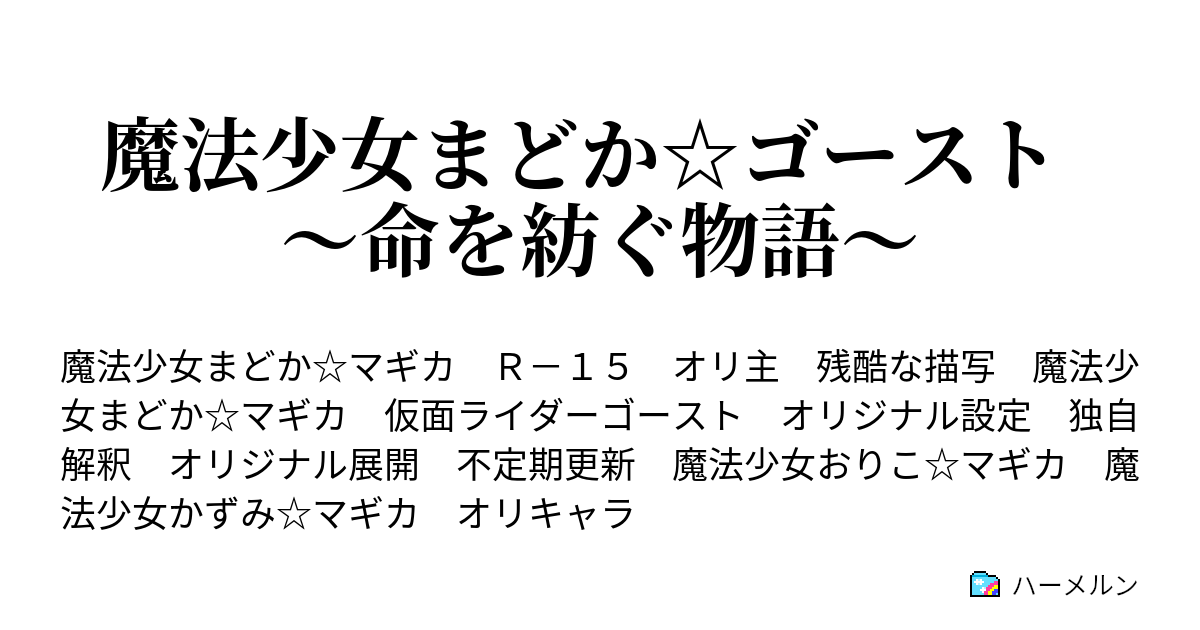 魔法少女まどか☆ゴースト
～命を紡ぐ物語～

魔法少女まどか☆マギカ　Ｒ－１５　オリ主　残酷な描写　魔法少女まどか☆マギカ　仮面ライダーゴースト　オリジナル設定　独自解釈　オリジナル展開　不定期更新　魔法少女おりこ☆マギカ　魔法少女かずみ☆マギカ　オリキャラ

ハーメルン